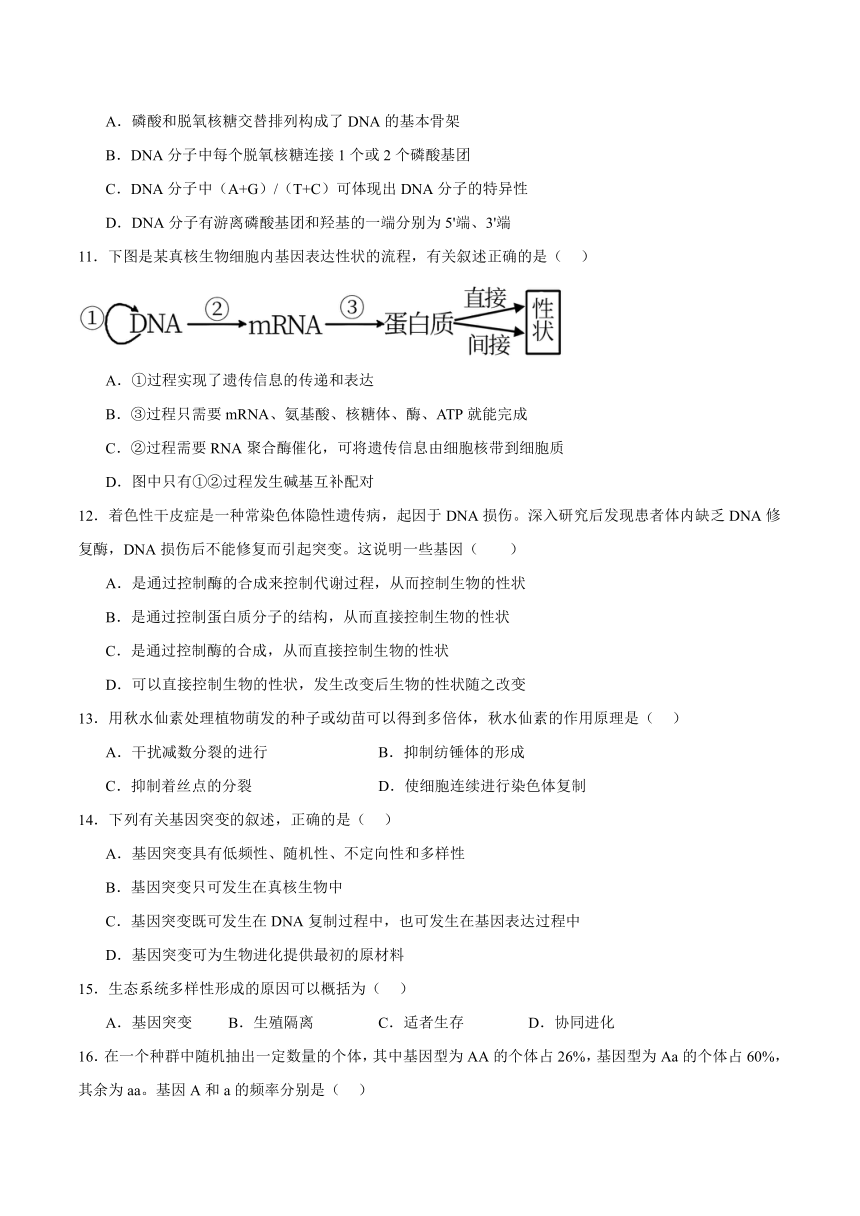 A．磷酸和脱氧核糖交替排列构成了 DNA 的基本骨架

B．DNA 分子中每个脱氧核糖连接 1 个或 2 个磷酸基团

C．DNA 分子中（A+G）/（T+C）可体现出 DNA 分子的特异性

D．DNA 分子有游离磷酸基团和羟基的一端分别为 5'端、3'端

11．下图是某真核生物细胞内基因表达性状的流程，有关叙述正确的是（　）

① DNA ② mRNA ③ 蛋白质 直接 间接 性状

A．①过程实现了遗传信息的传递和表达

B．③过程只需要 mRNA、氨基酸、核糖体、酶、ATP 就能完成

C．②过程需要 RNA 聚合酶催化，可将遗传信息由细胞核带到细胞质

D．图中只有①②过程发生碱基互补配对

12．着色性干皮症是一种常染色体隐性遗传病，起因于 DNA 损伤。深入研究后发现患者体内缺乏 DNA 修复酶，DNA 损伤后不能修复而引起突变。这说明一些基因（　　）

A．是通过控制酶的合成来控制代谢过程，从而控制生物的性状

B．是通过控制蛋白质分子的结构，从而直接控制生物的性状

C．是通过控制酶的合成，从而直接控制生物的性状

D．可以直接控制生物的性状，发生改变后生物的性状随之改变

13．用秋水仙素处理植物萌发的种子或幼苗可以得到多倍体，秋水仙素的作用原理是（　）

A．干扰减数分裂的进行

B．抑制纺锤体的形成

C．抑制着丝点的分裂

D．使细胞连续进行染色体复制

14．下列有关基因突变的叙述，正确的是（　）

A．基因突变具有低频性、随机性、不定向性和多样性

B．基因突变只可发生在真核生物中

C．基因突变既可发生在 DNA 复制过程中，也可发生在基因表达过程中

D．基因突变可为生物进化提供最初的原材料

15．生态系统多样性形成的原因可以概括为（　）

A．基因突变　B．生殖隔离　C．适者生存　D．协同进化

16．在一个种群中随机抽出一定数量的个体，其中基因型为 AA 的个体占 26%，基因型为 Aa 的个体占 60%，其余为 aa。基因 A 和 a 的频率分别是（　）